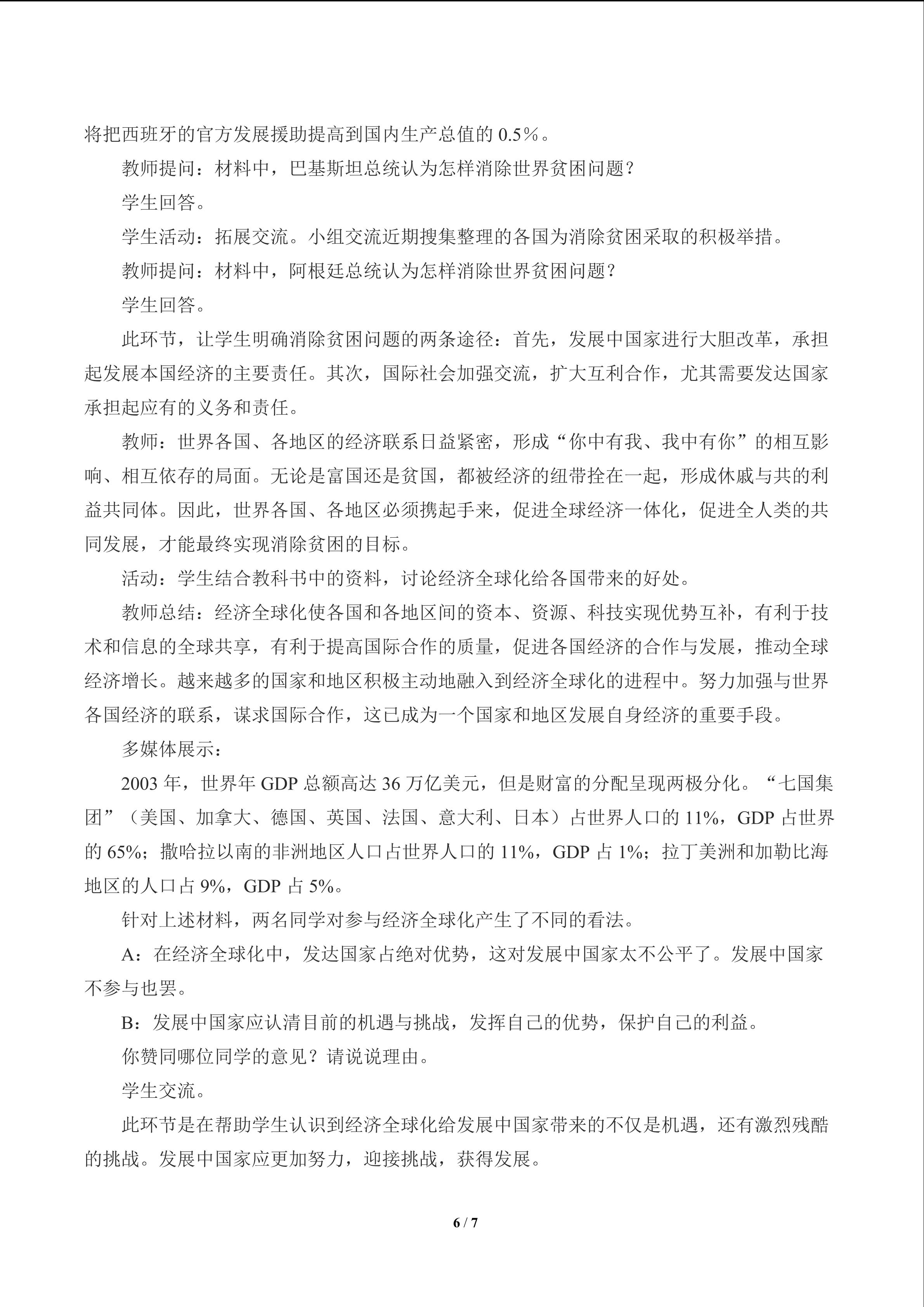 将把西班牙的官方发展援助提高到国内生产总值的 0.5%。

教师提问：材料中，巴基斯坦总统认为怎样消除世界贫困问题？

学生回答。

学生活动：拓展交流。小组交流近期搜集整理的各国为消除贫困采取的积极举措。

教师提问：材料中，阿根廷总统认为怎样消除世界贫困问题？

学生回答。

此环节，让学生明确消除贫困问题的两条途径：首先，发展中国家进行大胆改革，承担起发展本国经济的主要责任。其次，国际社会加强交流，扩大互利合作，尤其需要发达国家承担起应有的义务和责任。

教师：世界各国、各地区的经济联系日益紧密，形成“你中有我、我中有你”的相互影响、相互依存的局面。无论是富国还是贫国，都被经济的纽带拴在一起，形成休戚与共的利益共同体。因此，世界各国、各地区必须携起手来，促进全球经济一体化，促进全人类的共同发展，才能最终实现消除贫困的目标。

活动：学生结合教科书中的资料，讨论经济全球化给各国带来的好处。

教师总结：经济全球化使各国和各地区间的资本、资源、科技实现优势互补，有利于技术和信息的全球共享，有利于提高国际合作的质量，促进各国经济的合作与发展，推动全球经济增长。越来越多的国家和地区积极主动地融入到经济全球化的进程中。努力加强与世界各国经济的联系，谋求国际合作，这已成为一个国家和地区发展自身经济的重要手段。

多媒体展示：

2003 年，世界年 GDP 总额高达 36 万亿美元，但是财富的分配呈现两极分化。“七国集团”（美国、加拿大、德国、英国、法国、意大利、日本）占世界人口的 11%，GDP 占世界的 65%；撒哈拉以南的非洲地区人口占世界人口的 11%，GDP 占 1%；拉丁美洲和加勒比海地区的人口占 9%，GDP 占 5%。

针对上述材料，两名同学对参与经济全球化产生了不同的看法。

A：在经济全球化中，发达国家占绝对优势，这对发展中国家太不公平了。发展中国家不参与也罢。

B：发展中国家应认清目前的机遇与挑战，发挥自己的优势，保护自己的利益。

你赞同哪位同学的意见？请说说理由。

学生交流。

此环节是在帮助学生认识到经济全球化给发展中国家带来的不仅是机遇，还有激烈残酷的挑战。发展中国家应更加努力，迎接挑战，获得发展。

6 / 7